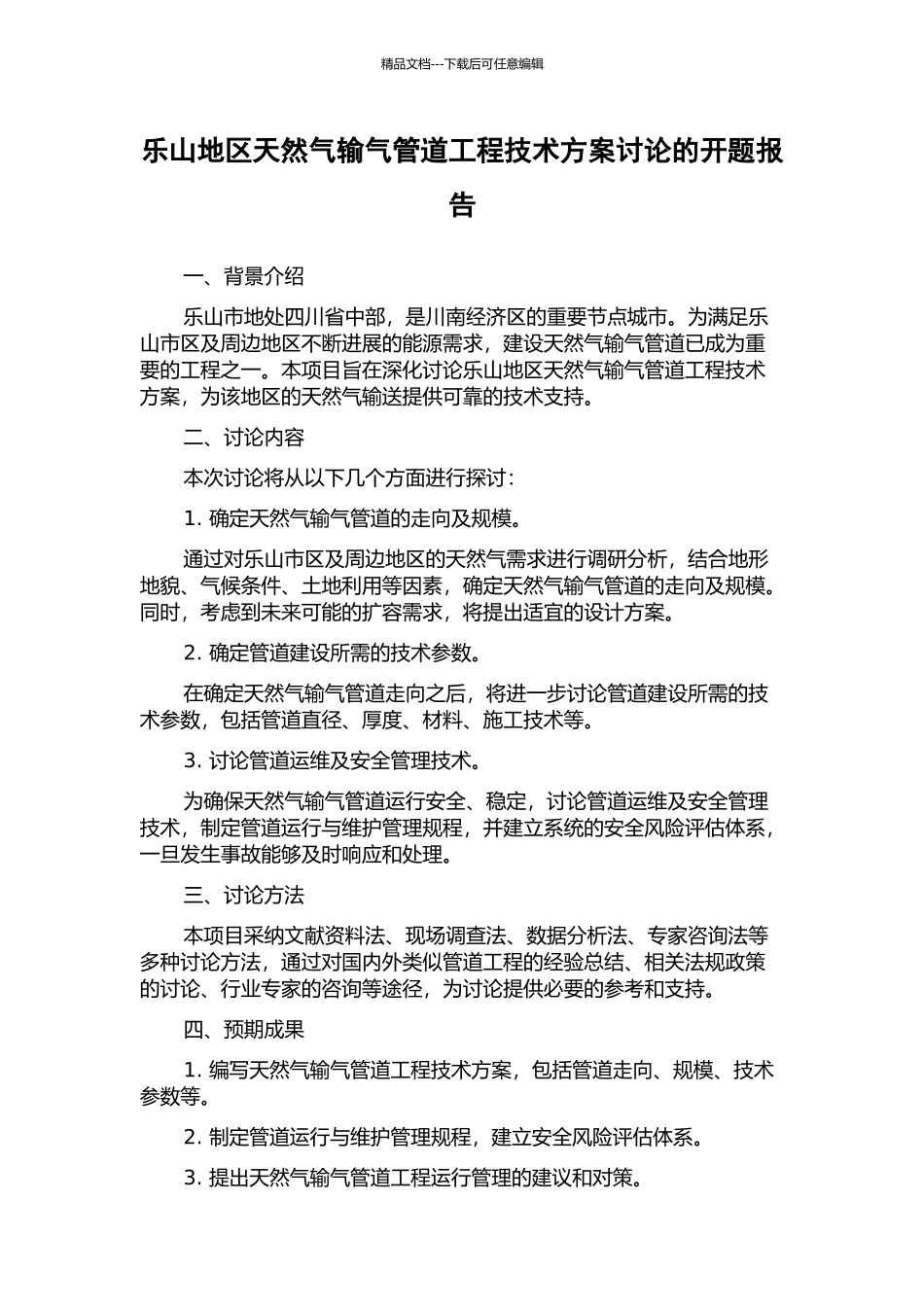 精品文档---下载后可任意编辑

乐山地区天然气输气管道工程技术方案讨论的开题报告

一、背景介绍

乐山市地处四川省中部，是川南经济区的重要节点城市。为满足乐山市区及周边地区不断进展的能源需求，建设天然气输气管道已成为重要的工程之一。本项目旨在深化讨论乐山地区天然气输气管道工程技术方案，为该地区的天然气输送提供可靠的技术支持。

二、讨论内容

本次讨论将从以下几个方面进行探讨：

1. 确定天然气输气管道的走向及规模。

通过对乐山市区及周边地区的天然气需求进行调研分析，结合地形地貌、气候条件、土地利用等因素，确定天然气输气管道的走向及规模。同时，考虑到未来可能的扩容需求，将提出适宜的设计方案。

2. 确定管道建设所需的技术参数。

在确定天然气输气管道走向之后，将进一步讨论管道建设所需的技术参数，包括管道直径、厚度、材料、施工技术等。

3. 讨论管道运维及安全管理技术。

为确保天然气输气管道运行安全、稳定，讨论管道运维及安全管理技术，制定管道运行与维护管理规程，并建立系统的安全风险评估体系，一旦发生事故能够及时响应和处理。

三、讨论方法

本项目采纳文献资料法、现场调查法、数据分析法、专家咨询法等多种讨论方法，通过对国内外类似管道工程的经验总结、相关法规政策的讨论、行业专家的咨询等途径，为讨论提供必要的参考和支持。

四、预期成果

1. 编写天然气输气管道工程技术方案，包括管道走向、规模、技术参数等。

2. 制定管道运行与维护管理规程，建立安全风险评估体系。

3. 提出天然气输气管道工程运行管理的建议和对策。